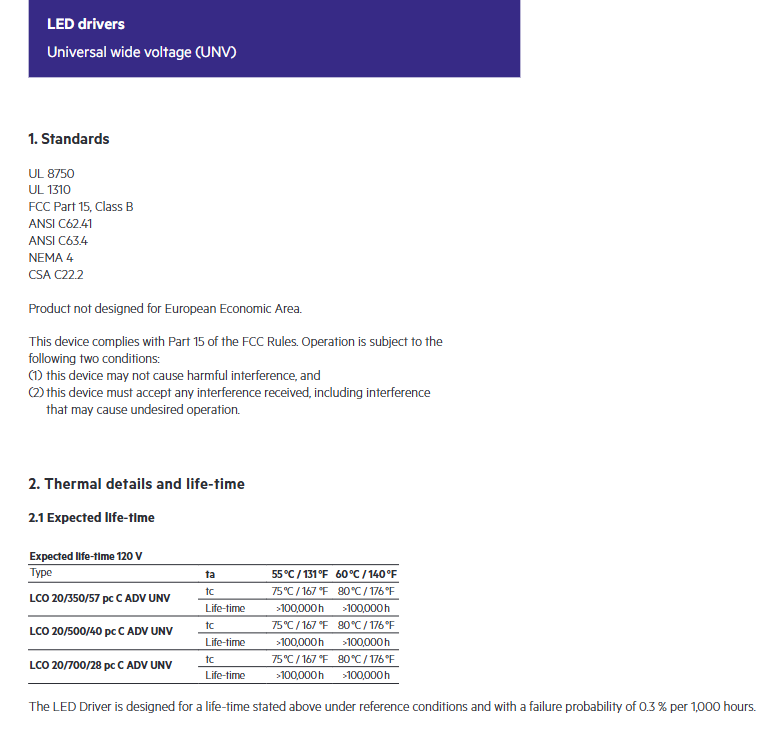 LED drivers
Universal wide voltage (UNV)

1. Standards

UL 8750
UL 1310
FCC Part 15, Class B
ANSI C62.41
ANSI C63.4
NEMA 4
CSA C22.2

Product not designed for European Economic Area.

This device complies with Part 15 of the FCC Rules. Operation is subject to the following two conditions:
(1) this device may not cause harmful interference, and
(2) this device must accept any interference received, including interference that may cause undesired operation.

2. Thermal details and life-time

2.1 Expected life-time

Expected life-time 120 V

| Type | ta | 55 °C / 131 °F | 60 °C / 140 °F |
|---|---|---|---|
| LCO 20/350/57 pc C ADV UNV | tc | 75 °C / 167 °F | 80 °C / 176 °F |
| | Life-time | >100,000 h | >100,000 h |
| LCO 20/500/40 pc C ADV UNV | tc | 75 °C / 167 °F | 80 °C / 176 °F |
| | Life-time | >100,000 h | >100,000 h |
| LCO 20/700/28 pc C ADV UNV | tc | 75 °C / 167 °F | 80 °C / 176 °F |
| | Life-time | >100,000 h | >100,000 h |

The LED Driver is designed for a life-time stated above under reference conditions and with a failure probability of 0.3 % per 1,000 hours.